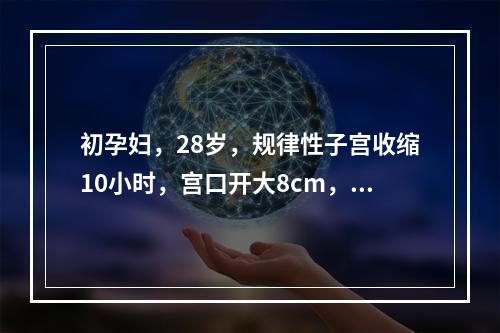 初孕妇，28岁，规律性子宫收缩10小时，宫口开大8cm，...